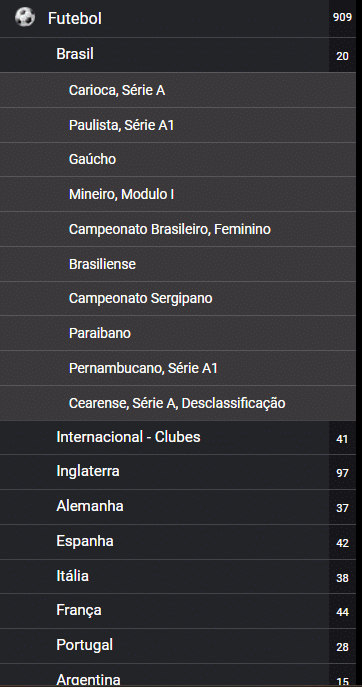 Futebol 909

Brasil 20

Carioca, Série A

Paulista, Série A1

Gaúcho

Mineiro, Modulo I

Campeonato Brasileiro, Feminino

Brasiliense

Campeonato Sergipano

Paraibano

Pernambucano, Série A1

Cearense, Série A, Desclassificação

Internacional - Clubes 41

Inglaterra 97

Alemanha 37

Espanha 42

Itália 38

França 44

Portugal 28

Argentina 15